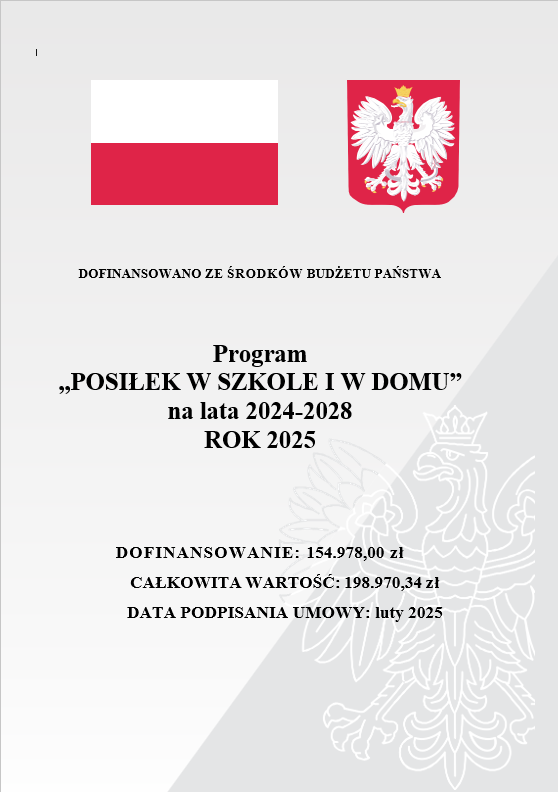 DOFINANSOWANO ZE ŚRODKÓW BUDŻETU PAŃSTWA

Program
„POSIŁEK W SZKOLE I W DOMU”
na lata 2024-2028
ROK 2025

DOFINANSOWANIE: 154.978,00 zł
CAŁKOWITA WARTOŚĆ: 198.970,34 zł
DATA PODPISANIA UMOWY: luty 2025